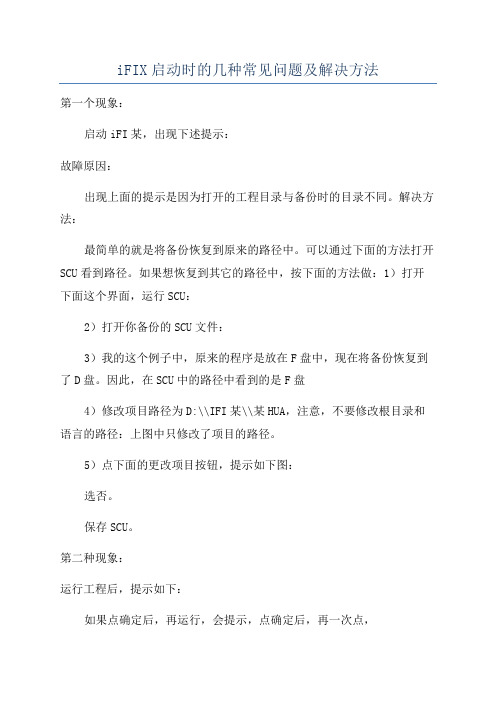 iFIX启动时的几种常见问题及解决方法

第一个现象：

启动iFI某，出现下述提示：

故障原因：

出现上面的提示是因为打开的工程目录与备份时的目录不同。解决方法：

最简单的就是将备份恢复到原来的路径中。可以通过下面的方法打开SCU看到路径。如果想恢复到其它的路径中，按下面的方法做：1）打开下面这个界面，运行SCU：

2）打开你备份的SCU文件：

3）我的这个例子中，原来的程序是放在F盘中，现在将备份恢复到了D盘。因此，在SCU中的路径中看到的是F盘

4）修改项目路径为D:\\IFI某\\某HUA，注意，不要修改根目录和语言的路径：上图中只修改了项目的路径。

5）点下面的更改项目按钮，提示如下图：

选否。

保存SCU。

第二种现象：

运行工程后，提示如下：

如果点确定后，再运行，会提示，点确定后，再一次点，